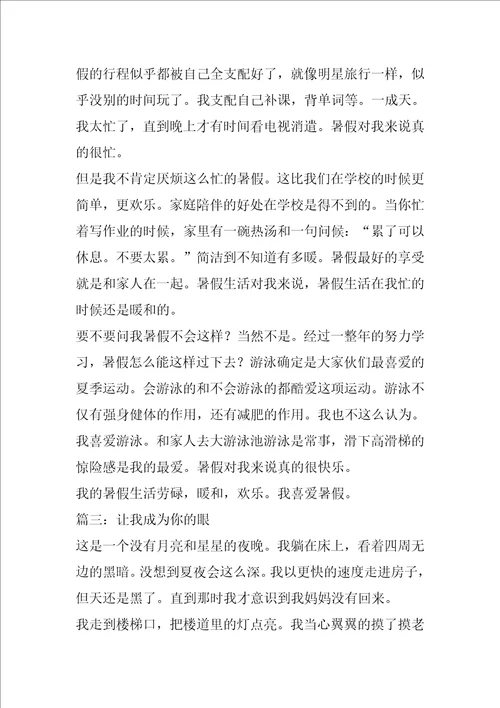 假的行程似乎都被自己全支配好了，就像明星旅行一样，似乎没别的时间玩了。我支配自己补课，背单词等。一成天。我太忙了，直到晚上才有时间看电视消遣。暑假对我来说真的很忙。

但是我不肯定厌烦这么忙的暑假。这比我们在学校的时候更简单，更欢乐。家庭陪伴的好处在学校是得不到的。当你忙着写作业的时候，家里有一碗热汤和一句问候：“累了可以休息。不要太累。”简洁到不知道有多暖。暑假最好的享受就是和家人在一起。暑假生活对我来说，暑假生活在我忙的时候还是暖和的。

要不要问我暑假不会这样？当然不是。经过一整年的努力学习，暑假怎么能这样过下去？游泳确定是大家伙们最喜爱的夏季运动。会游泳的和不会游泳的都酷爱这项运动。游泳不仅有强身健体的作用，还有减肥的作用。我也不这么认为。我喜爱游泳。和家人去大游泳池游泳是常事，滑下高滑梯的惊险感是我的最爱。暑假对我来说真的很快乐。

我的暑假生活劳碌，暖和，欢乐。我喜爱暑假。

篇三：让我成为你的眼

这是一个没有月亮和星星的夜晚。我躺在床上，看着四周无边的黑暗。没想到夏夜会这么深。我以更快的速度走进房子，但天还是黑了。直到那时我才意识到我妈妈没有回来。

我走到楼梯口，把楼道里的灯点亮。我当心翼翼的摸了摸老